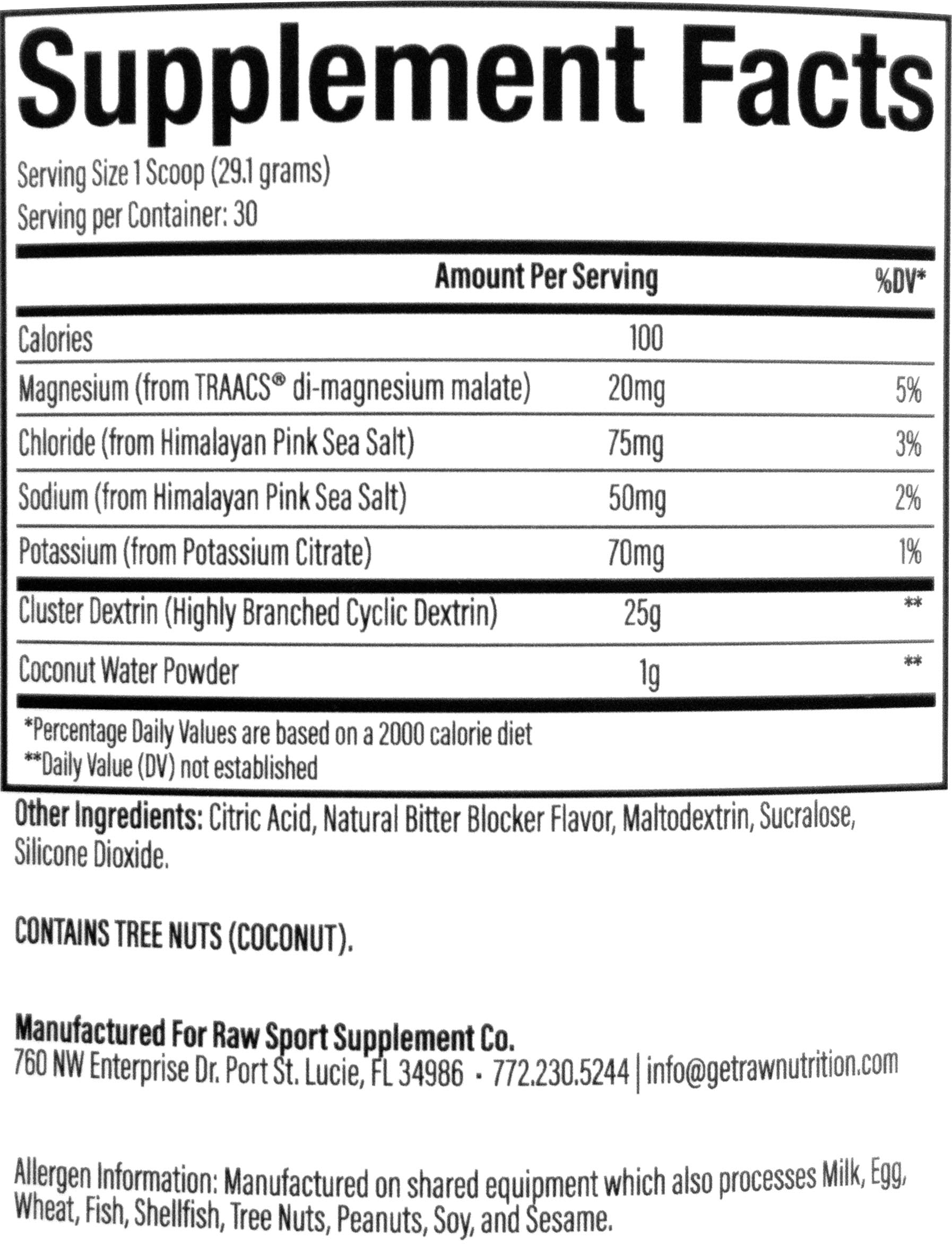 Supplement Facts

Serving Size 1 Scoop (29.1 grams)
Serving per Container: 30

|  | Amount Per Serving | %DV* |
|---|---|---|
| Calories | 100 |  |
| Magnesium (from TRAACS® di-magnesium malate) | 20mg | 5% |
| Chloride (from Himalayan Pink Sea Salt) | 75mg | 3% |
| Sodium (from Himalayan Pink Sea Salt) | 50mg | 2% |
| Potassium (from Potassium Citrate) | 70mg | 1% |
| Cluster Dextrin (Highly Branched Cyclic Dextrin) | 25g | ** |
| Coconut Water Powder | 1g | ** |

*Percentage Daily Values are based on a 2000 calorie diet
**Daily Value (DV) not established

Other Ingredients: Citric Acid, Natural Bitter Blocker Flavor, Maltodextrin, Sucralose, Silicone Dioxide.

CONTAINS TREE NUTS (COCONUT).

Manufactured For Raw Sport Supplement Co.
760 NW Enterprise Dr. Port St. Lucie, FL 34986 · 772.230.5244 | info@getrawnutrition.com

Allergen Information: Manufactured on shared equipment which also processes Milk, Egg, Wheat, Fish, Shellfish, Tree Nuts, Peanuts, Soy, and Sesame.